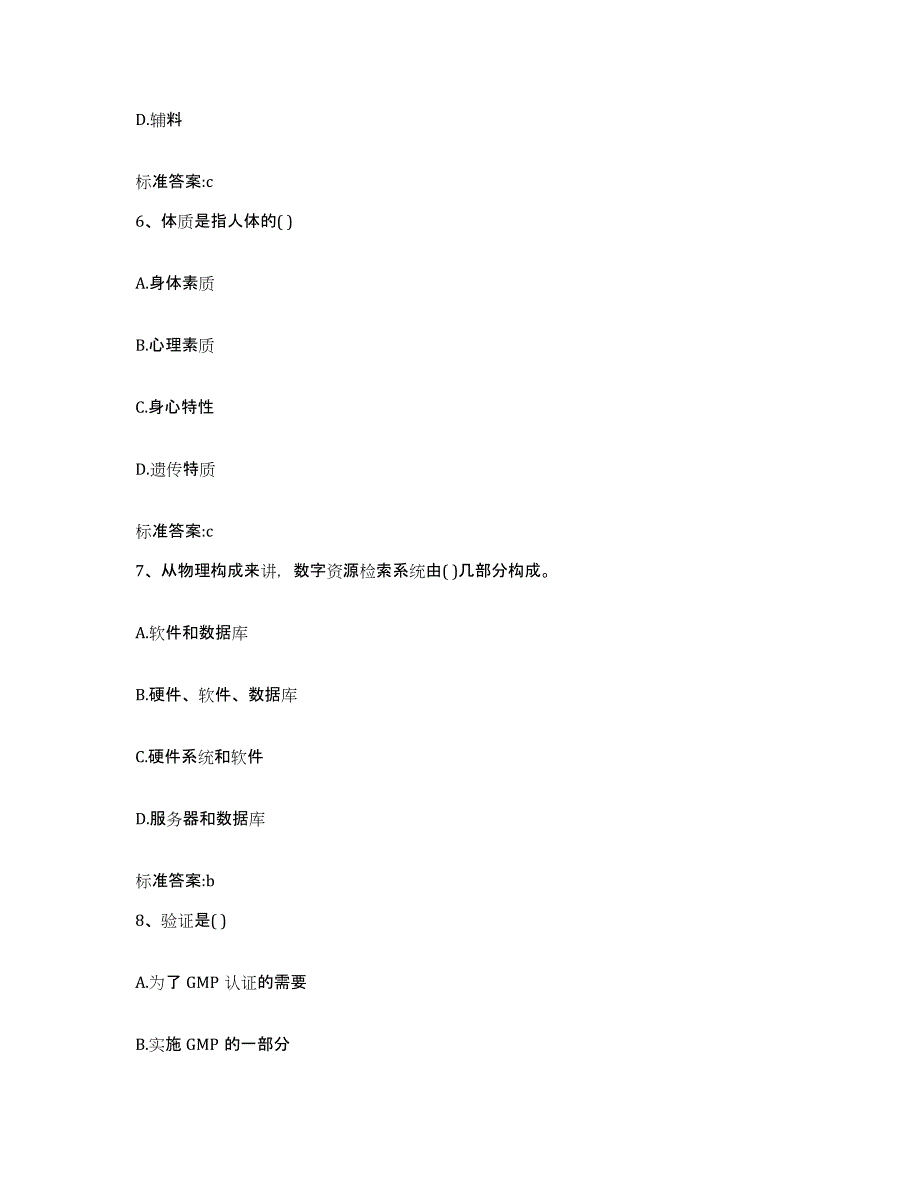 D.辅料

标准答案:c

6、体质是指人体的( )

A.身体素质

B.心理素质

C.身心特性

D.遗传特质

标准答案:c

7、从物理构成来讲，数字资源检索系统由( )几部分构成。

A.软件和数据库

B.硬件、软件、数据库

C.硬件系统和软件

D.服务器和数据库

标准答案:b

8、验证是( )

A.为了 GMP 认证的需要

B.实施 GMP 的一部分